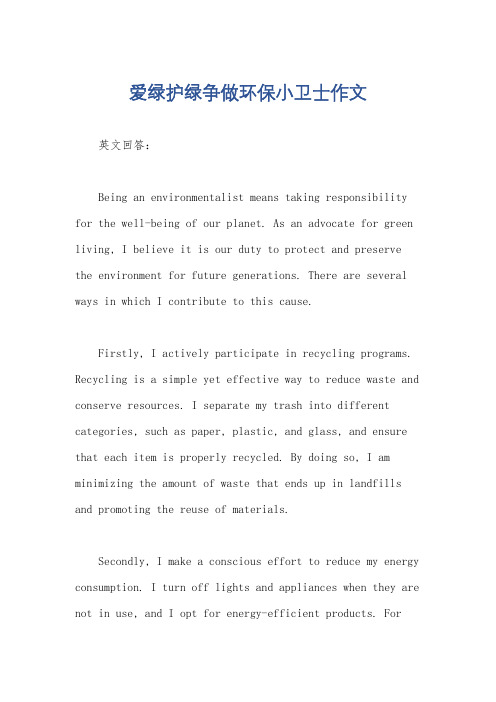 爱绿护绿争做环保小卫士作文

英文回答：

Being an environmentalist means taking responsibility for the well-being of our planet. As an advocate for green living, I believe it is our duty to protect and preserve the environment for future generations. There are several ways in which I contribute to this cause.

Firstly, I actively participate in recycling programs. Recycling is a simple yet effective way to reduce waste and conserve resources. I separate my trash into different categories, such as paper, plastic, and glass, and ensure that each item is properly recycled. By doing so, I am minimizing the amount of waste that ends up in landfills and promoting the reuse of materials.

Secondly, I make a conscious effort to reduce my energy consumption. I turn off lights and appliances when they are not in use, and I opt for energy-efficient products. For